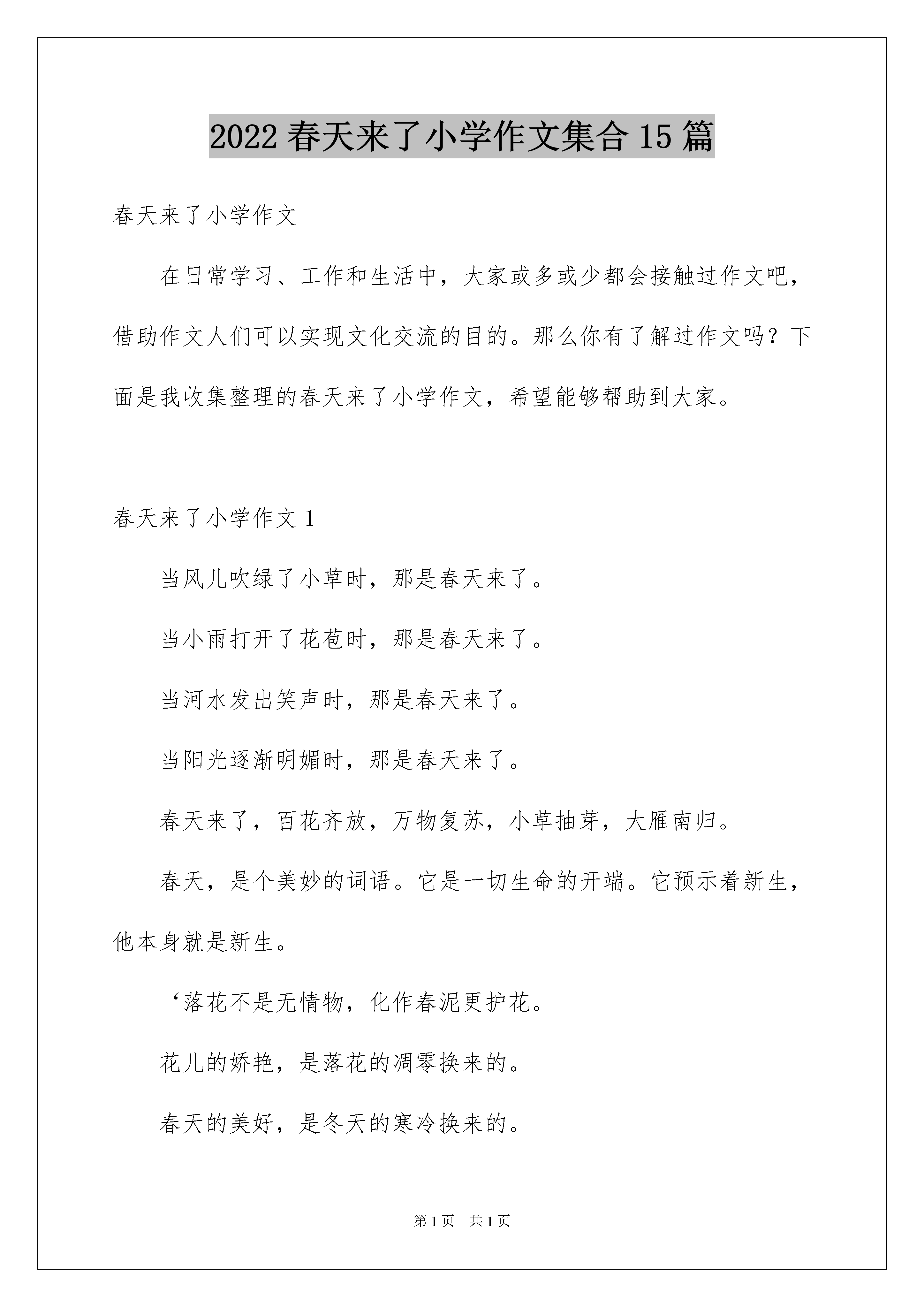 2022 春天来了小学作文集合 15 篇

春天来了小学作文

在日常学习、工作和生活中，大家或多或少都会接触过作文吧，借助作文人们可以实现文化交流的目的。那么你有了解过作文吗？下面是我收集整理的春天来了小学作文，希望能够帮助到大家。

春天来了小学作文 1

当风儿吹绿了小草时，那是春天来了。

当小雨打开了花苞时，那是春天来了。

当河水发出笑声时，那是春天来了。

当阳光逐渐明媚时，那是春天来了。

春天来了，百花齐放，万物复苏，小草抽芽，大雁南归。

春天，是个美妙的词语。它是一切生命的开端。它预示着新生，他本身就是新生。

‘落花不是无情物，化作春泥更护花。

花儿的娇艳，是落花的凋零换来的。

春天的美好，是冬天的寒冷换来的。

第 1 页　共 1 页